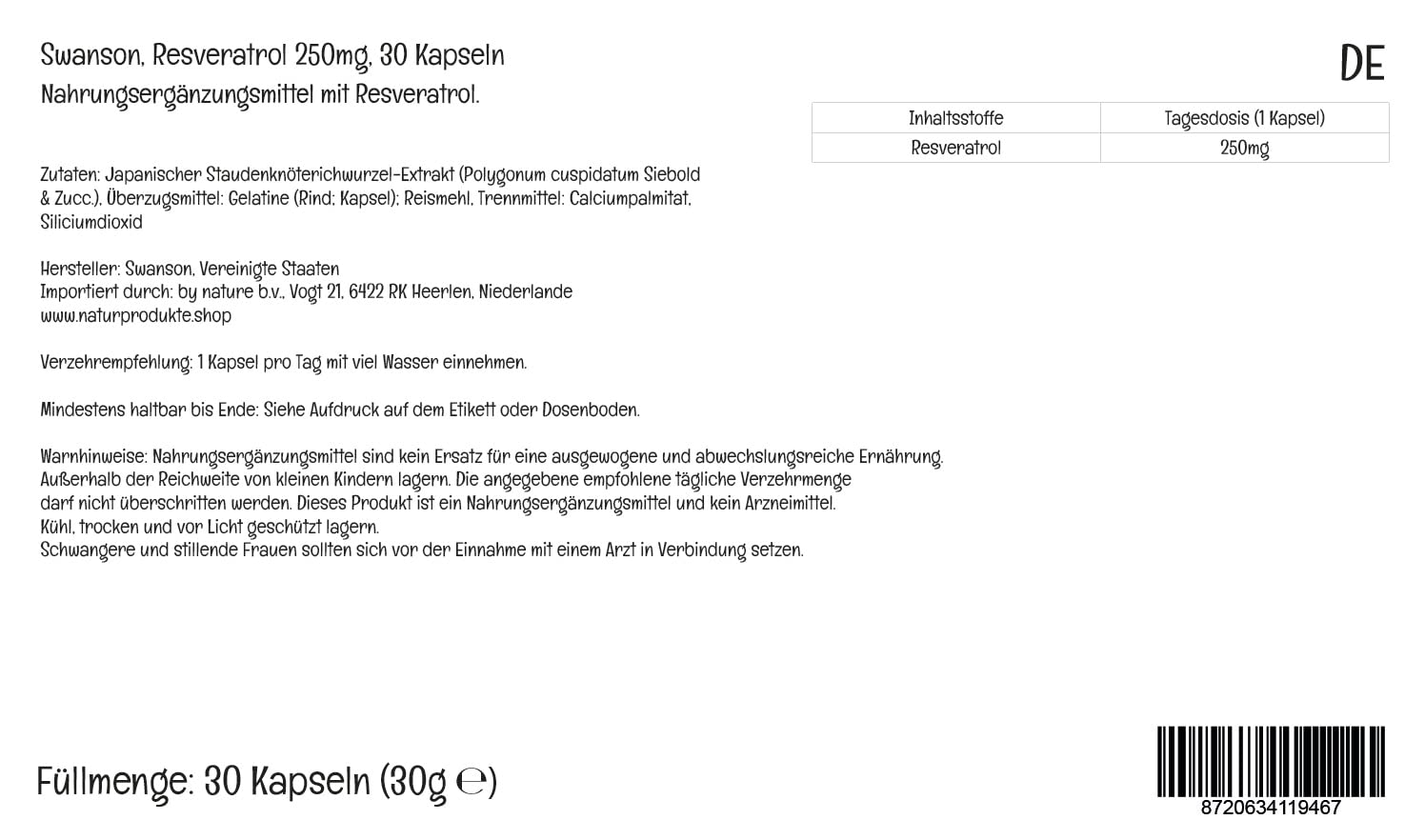 Swanson, Resveratrol 250mg, 30 Kapseln
Nahrungsergänzungsmittel mit Resveratrol.

DE

| Inhaltsstoffe | Tagesdosis (1 Kapsel) |
|---|---|
| Resveratrol | 250mg |

Zutaten: Japanischer Staudenknöterichwurzel-Extrakt (Polygonum cuspidatum Siebold & Zucc.), Überzugsmittel: Gelatine (Rind; Kapsel); Reismehl, Trennmittel: Calciumpalmitat, Siliciumdioxid

Hersteller: Swanson, Vereinigte Staaten
Importiert durch: by nature b.v., Vogt 21, 6422 RK Heerlen, Niederlande
www.naturprodukte.shop

Verzehrempfehlung: 1 Kapsel pro Tag mit viel Wasser einnehmen.

Mindestens haltbar bis Ende: Siehe Aufdruck auf dem Etikett oder Dosenboden.

Warnhinweise: Nahrungsergänzungsmittel sind kein Ersatz für eine ausgewogene und abwechslungsreiche Ernährung.
Außerhalb der Reichweite von kleinen Kindern lagern. Die angegebene empfohlene tägliche Verzehrmenge darf nicht überschritten werden. Dieses Produkt ist ein Nahrungsergänzungsmittel und kein Arzneimittel.
Kühl, trocken und vor Licht geschützt lagern.
Schwangere und stillende Frauen sollten sich vor der Einnahme mit einem Arzt in Verbindung setzen.

Füllmenge: 30 Kapseln (30g ℮)

8720634119467